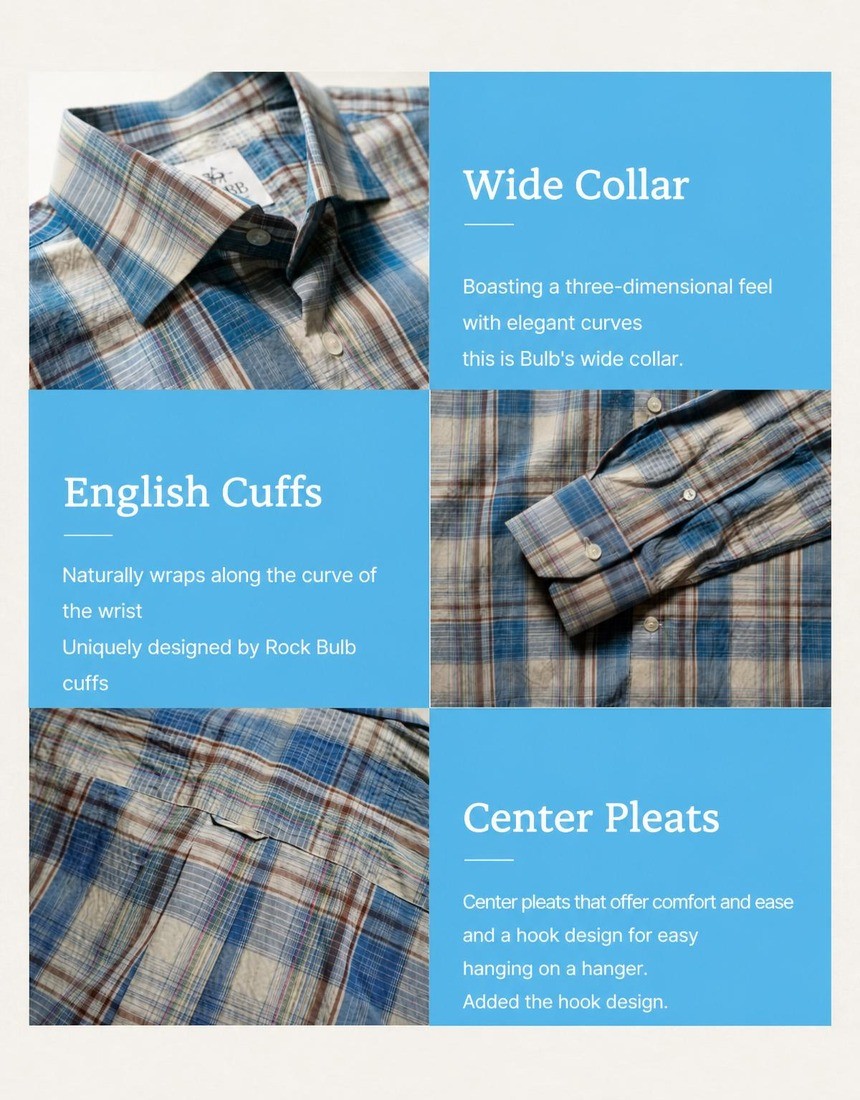 Wide Collar

Boasting a three-dimensional feel
with elegant curves
this is Bulb's wide collar.

English Cuffs

Naturally wraps along the curve of the wrist
Uniquely designed by Rock Bulb cuffs

Center Pleats

Center pleats that offer comfort and ease
and a hook design for easy
hanging on a hanger.
Added the hook design.